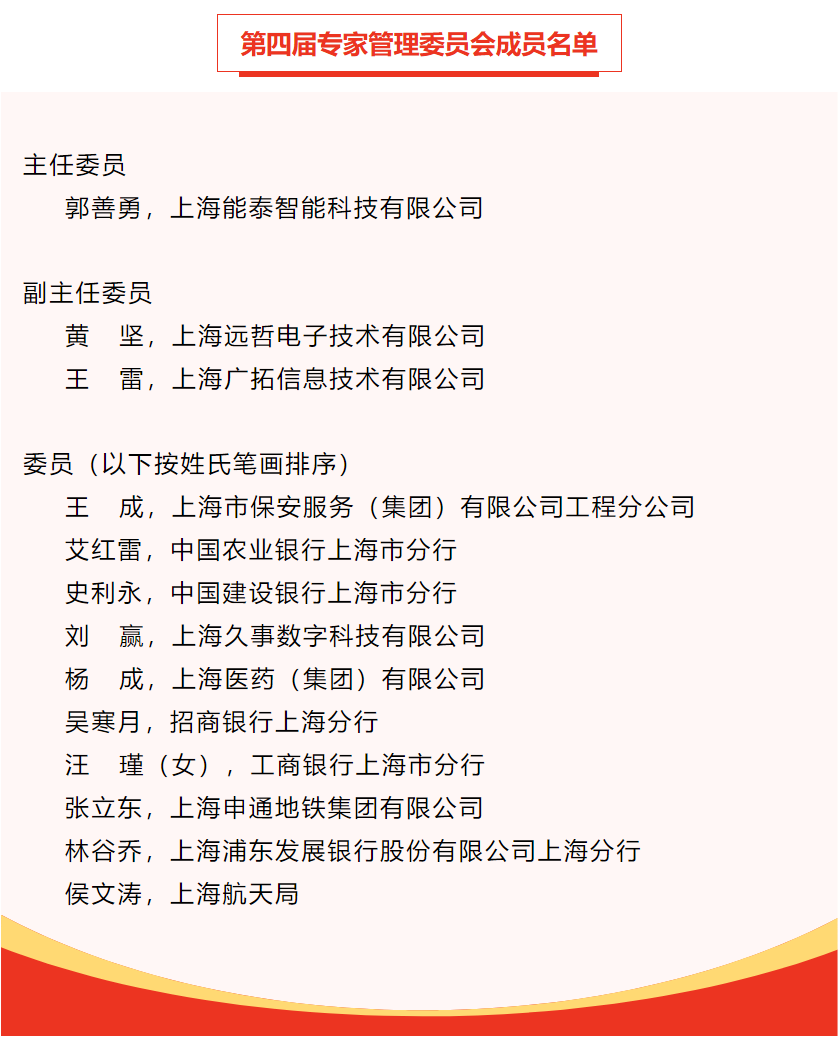 第四届专家管理委员会成员名单

主任委员
郭善勇，上海能泰智能科技有限公司

副主任委员
黄　坚，上海远哲电子技术有限公司
王　雷，上海广拓信息技术有限公司

委员（以下按姓氏笔画排序）
王　成，上海市保安服务（集团）有限公司工程分公司
艾红雷，中国农业银行上海市分行
史利永，中国建设银行上海市分行
刘　赢，上海久事数字科技有限公司
杨　成，上海医药（集团）有限公司
吴寒月，招商银行上海分行
汪　瑾（女），工商银行上海市分行
张立东，上海申通地铁集团有限公司
林谷乔，上海浦东发展银行股份有限公司上海分行
侯文涛，上海航天局